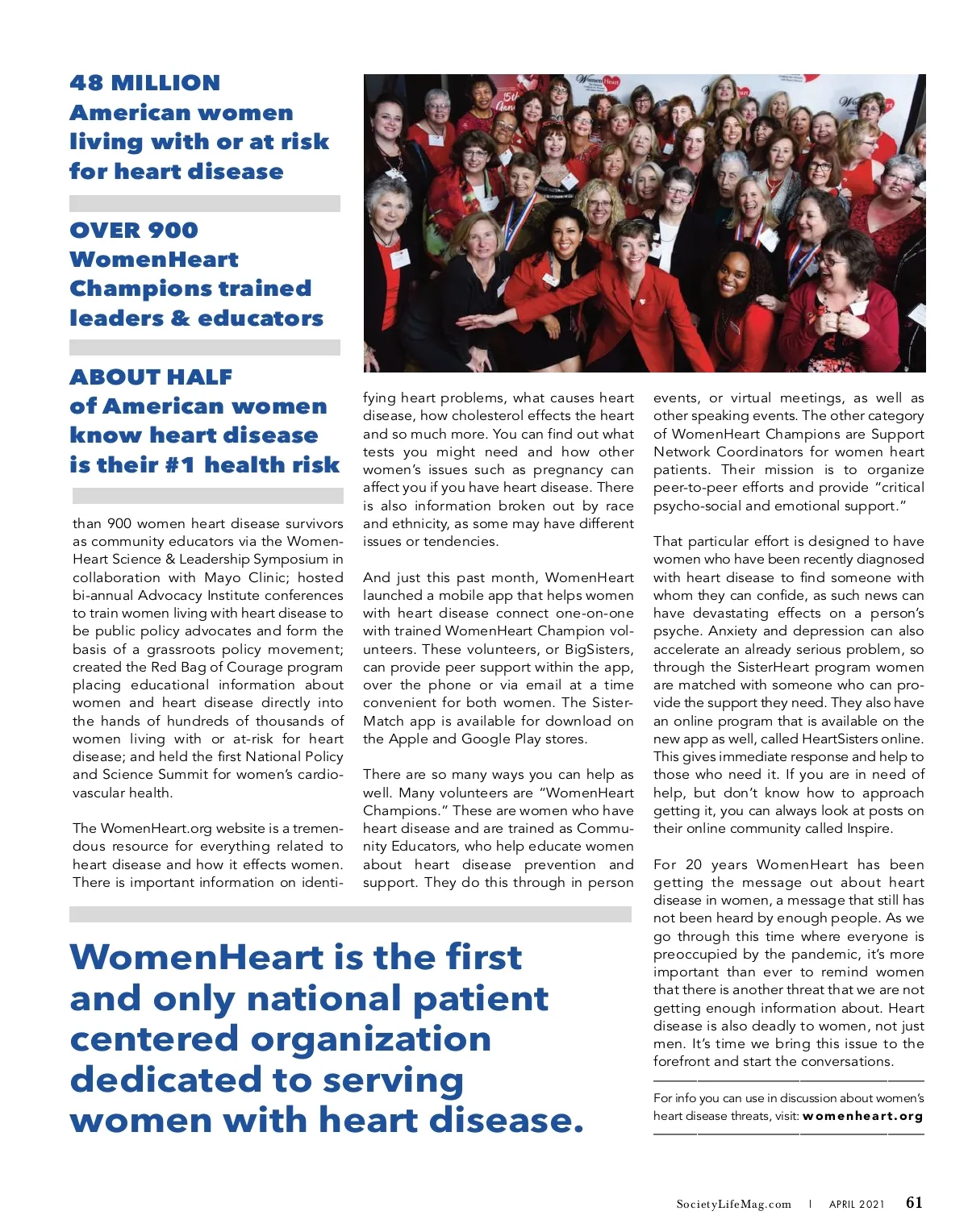 48 MILLION
American women living with or at risk for heart disease

OVER 900
WomenHeart Champions trained leaders & educators

ABOUT HALF
of American women know heart disease is their #1 health risk

than 900 women heart disease survivors as community educators via the WomenHeart Science & Leadership Symposium in collaboration with Mayo Clinic; hosted bi-annual Advocacy Institute conferences to train women living with heart disease to be public policy advocates and form the basis of a grassroots policy movement; created the Red Bag of Courage program placing educational information about women and heart disease directly into the hands of hundreds of thousands of women living with or at-risk for heart disease; and held the first National Policy and Science Summit for women's cardiovascular health.

The WomenHeart.org website is a tremendous resource for everything related to heart disease and how it effects women. There is important information on identifying heart problems, what causes heart disease, how cholesterol effects the heart and so much more. You can find out what tests you might need and how other women's issues such as pregnancy can affect you if you have heart disease. There is also information broken out by race and ethnicity, as some may have different issues or tendencies.

And just this past month, WomenHeart launched a mobile app that helps women with heart disease connect one-on-one with trained WomenHeart Champion volunteers. These volunteers, or BigSisters, can provide peer support within the app, over the phone or via email at a time convenient for both women. The SisterMatch app is available for download on the Apple and Google Play stores.

There are so many ways you can help as well. Many volunteers are "WomenHeart Champions." These are women who have heart disease and are trained as Community Educators, who help educate women about heart disease prevention and support. They do this through in person events, or virtual meetings, as well as other speaking events. The other category of WomenHeart Champions are Support Network Coordinators for women heart patients. Their mission is to organize peer-to-peer efforts and provide "critical psycho-social and emotional support."

That particular effort is designed to have women who have been recently diagnosed with heart disease to find someone with whom they can confide, as such news can have devastating effects on a person's psyche. Anxiety and depression can also accelerate an already serious problem, so through the SisterHeart program women are matched with someone who can provide the support they need. They also have an online program that is available on the new app as well, called HeartSisters online. This gives immediate response and help to those who need it. If you are in need of help, but don't know how to approach getting it, you can always look at posts on their online community called Inspire.

For 20 years WomenHeart has been getting the message out about heart disease in women, a message that still has not been heard by enough people. As we go through this time where everyone is preoccupied by the pandemic, it's more important than ever to remind women that there is another threat that we are not getting enough information about. Heart disease is also deadly to women, not just men. It's time we bring this issue to the forefront and start the conversations.

For info you can use in discussion about women's heart disease threats, visit: womenheart.org

WomenHeart is the first and only national patient centered organization dedicated to serving women with heart disease.

SocietyLifeMag.com | APRIL 2021 61